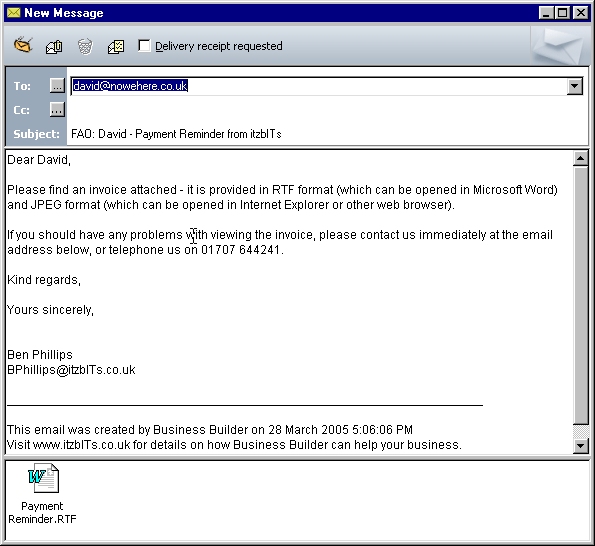 New Message

Delivery receipt requested

To: ... david@nowehere.co.uk
Cc: ...
Subject: FAO: David - Payment Reminder from itzbITs

Dear David,

Please find an invoice attached - it is provided in RTF format (which can be opened in Microsoft Word) and JPEG format (which can be opened in Internet Explorer or other web browser).

If you should have any problems with viewing the invoice, please contact us immediately at the email address below, or telephone us on 01707 644241.

Kind regards,

Yours sincerely,

Ben Phillips
BPhillips@itzbITs.co.uk

This email was created by Business Builder on 28 March 2005 5:06:06 PM
Visit www.itzbITs.co.uk for details on how Business Builder can help your business.

Payment Reminder.RTF